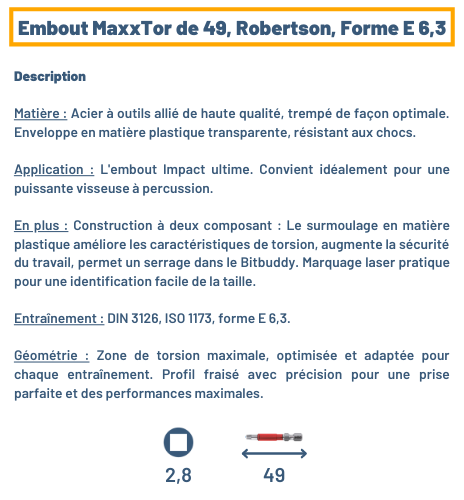 Embout MaxxTor de 49, Robertson, Forme E 6,3

Description

Matière : Acier à outils allié de haute qualité, trempé de façon optimale. Enveloppe en matière plastique transparente, résistant aux chocs.

Application : L'embout Impact ultime. Convient idéalement pour une puissante visseuse à percussion.

En plus : Construction à deux composant : Le surmoulage en matière plastique améliore les caractéristiques de torsion, augmente la sécurité du travail, permet un serrage dans le Bitbuddy. Marquage laser pratique pour une identification facile de la taille.

Entraînement : DIN 3126, ISO 1173, forme E 6,3.

Géométrie : Zone de torsion maximale, optimisée et adaptée pour chaque entraînement. Profil fraisé avec précision pour une prise parfaite et des performances maximales.

2,8

49